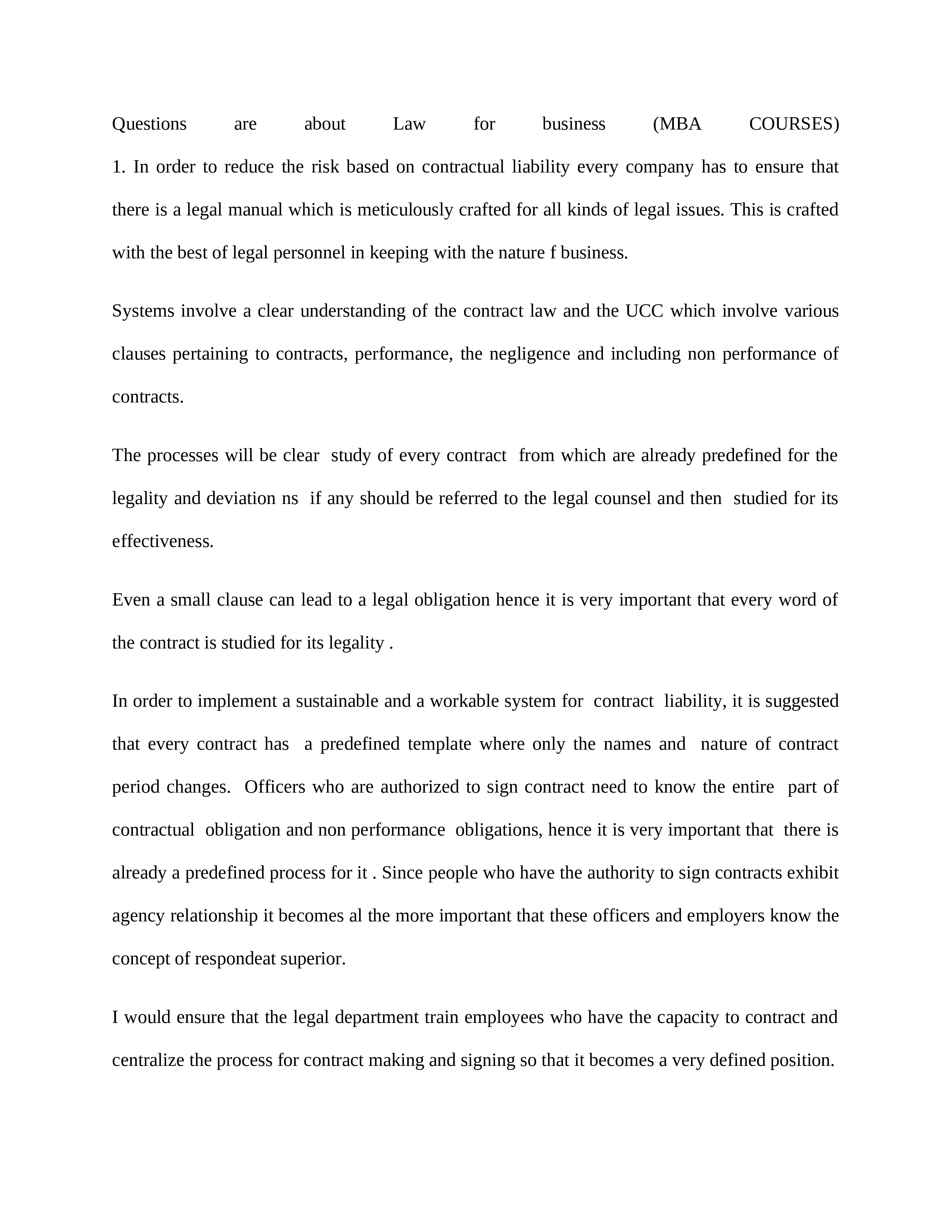 Questions are about Law for business (MBA COURSES)
1. In order to reduce the risk based on contractual liability every company has to ensure that there is a legal manual which is meticulously crafted for all kinds of legal issues. This is crafted with the best of legal personnel in keeping with the nature f business.

Systems involve a clear understanding of the contract law and the UCC which involve various clauses pertaining to contracts, performance, the negligence and including non performance of contracts.

The processes will be clear study of every contract from which are already predefined for the legality and deviation ns if any should be referred to the legal counsel and then studied for its effectiveness.

Even a small clause can lead to a legal obligation hence it is very important that every word of the contract is studied for its legality .

In order to implement a sustainable and a workable system for contract liability, it is suggested that every contract has a predefined template where only the names and nature of contract period changes. Officers who are authorized to sign contract need to know the entire part of contractual obligation and non performance obligations, hence it is very important that there is already a predefined process for it . Since people who have the authority to sign contracts exhibit agency relationship it becomes al the more important that these officers and employers know the concept of respondeat superior.

I would ensure that the legal department train employees who have the capacity to contract and centralize the process for contract making and signing so that it becomes a very defined position.